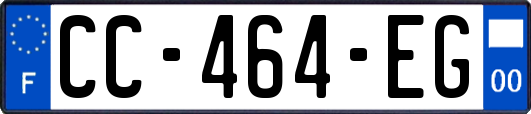 F

CC-464-EG

00